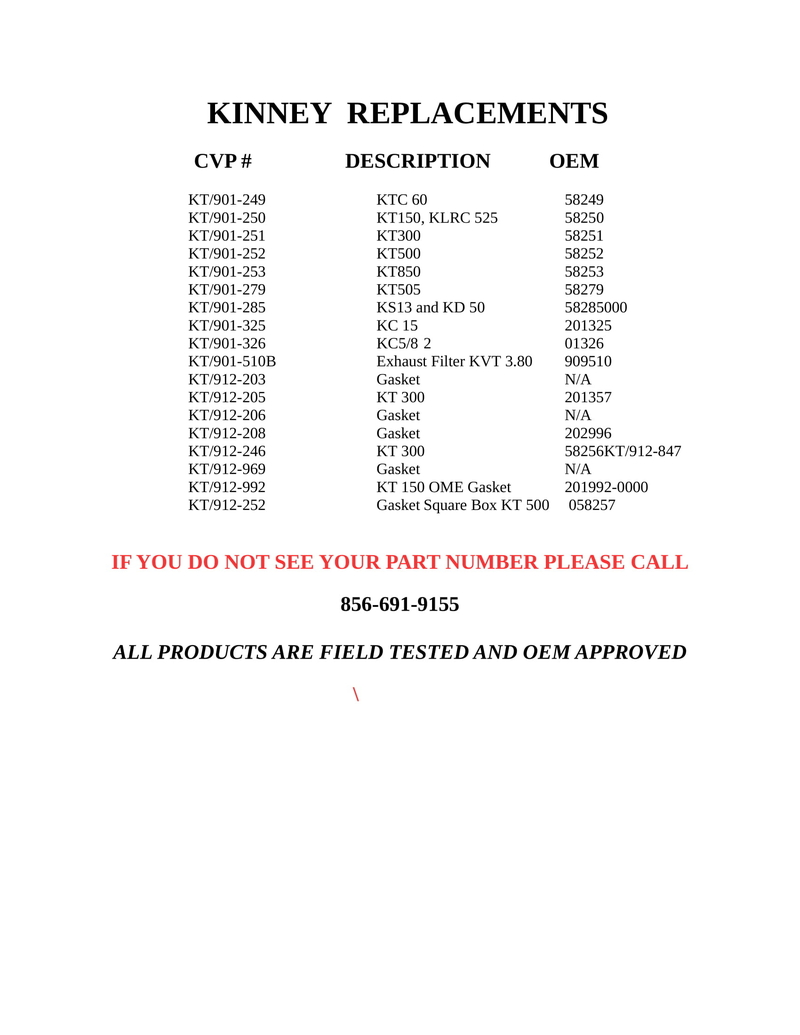 KINNEY REPLACEMENTS

| CVP # | DESCRIPTION | OEM |
|---|---|---|
| KT/901-249 | KTC 60 | 58249 |
| KT/901-250 | KT150, KLRC 525 | 58250 |
| KT/901-251 | KT300 | 58251 |
| KT/901-252 | KT500 | 58252 |
| KT/901-253 | KT850 | 58253 |
| KT/901-279 | KT505 | 58279 |
| KT/901-285 | KS13 and KD 50 | 58285000 |
| KT/901-325 | KC 15 | 201325 |
| KT/901-326 | KC5/8 2 | 01326 |
| KT/901-510B | Exhaust Filter KVT 3.80 | 909510 |
| KT/912-203 | Gasket | N/A |
| KT/912-205 | KT 300 | 201357 |
| KT/912-206 | Gasket | N/A |
| KT/912-208 | Gasket | 202996 |
| KT/912-246 | KT 300 | 58256KT/912-847 |
| KT/912-969 | Gasket | N/A |
| KT/912-992 | KT 150 OME Gasket | 201992-0000 |
| KT/912-252 | Gasket Square Box KT 500 | 058257 |

IF YOU DO NOT SEE YOUR PART NUMBER PLEASE CALL

856-691-9155

ALL PRODUCTS ARE FIELD TESTED AND OEM APPROVED

\